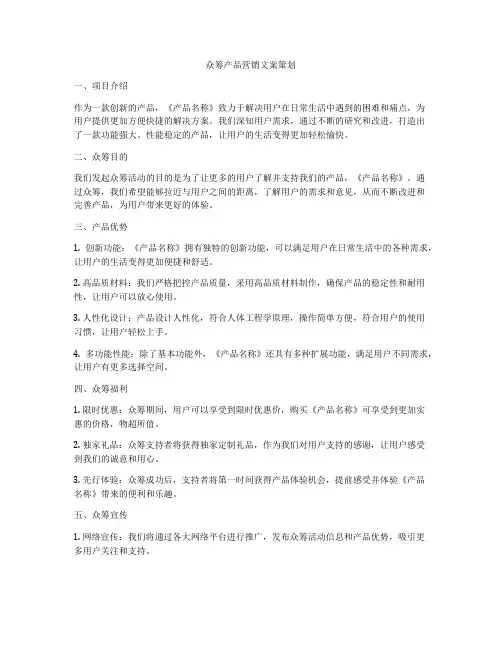 众筹产品营销文案策划

一、项目介绍

作为一款创新的产品，《产品名称》致力于解决用户在日常生活中遇到的困难和痛点，为用户提供更加方便快捷的解决方案。我们深知用户需求，通过不断的研究和改进，打造出了一款功能强大、性能稳定的产品，让用户的生活变得更加轻松愉快。

二、众筹目的

我们发起众筹活动的目的是为了让更多的用户了解并支持我们的产品，《产品名称》。通过众筹，我们希望能够拉近与用户之间的距离，了解用户的需求和意见，从而不断改进和完善产品，为用户带来更好的体验。

三、产品优势

1. 创新功能：《产品名称》拥有独特的创新功能，可以满足用户在日常生活中的各种需求，让用户的生活变得更加便捷和舒适。

2. 高品质材料：我们严格把控产品质量，采用高品质材料制作，确保产品的稳定性和耐用性，让用户可以放心使用。

3. 人性化设计：产品设计人性化，符合人体工程学原理，操作简单方便，符合用户的使用习惯，让用户轻松上手。

4. 多功能性能：除了基本功能外，《产品名称》还具有多种扩展功能，满足用户不同需求，让用户有更多选择空间。

四、众筹福利

1. 限时优惠：众筹期间，用户可以享受到限时优惠价，购买《产品名称》可享受到更加实惠的价格，物超所值。

2. 独家礼品：众筹支持者将获得独家定制礼品，作为我们对用户支持的感谢，让用户感受到我们的诚意和用心。

3. 先行体验：众筹成功后，支持者将第一时间获得产品体验机会，提前感受并体验《产品名称》带来的便利和乐趣。

五、众筹宣传

1. 网络宣传：我们将通过各大网络平台进行推广，发布众筹活动信息和产品优势，吸引更多用户关注和支持。